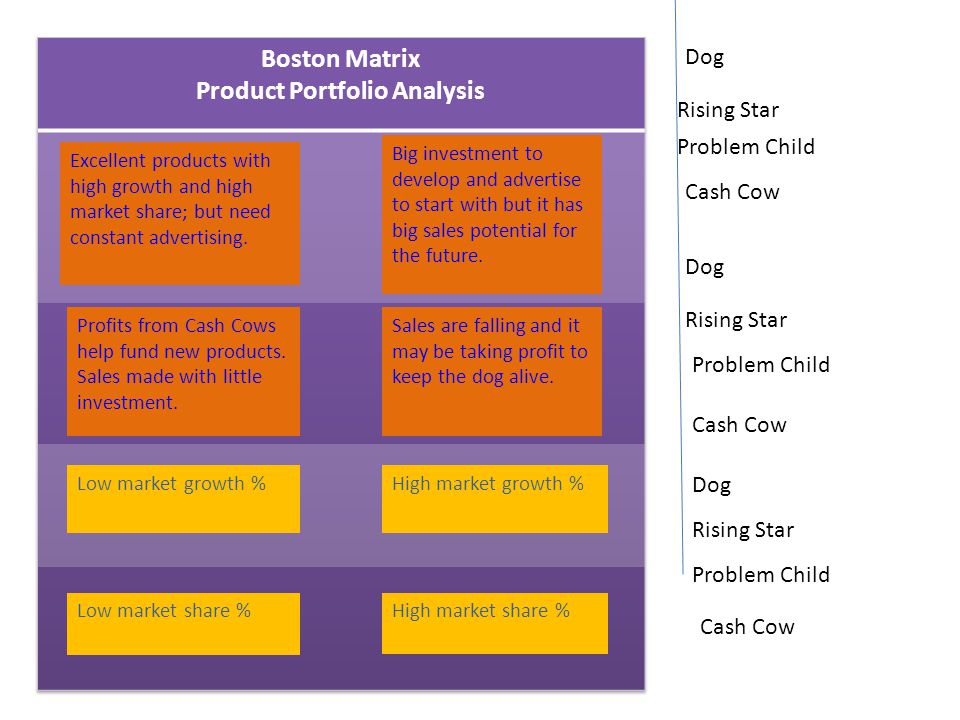 Boston Matrix
Product Portfolio Analysis

Excellent products with high growth and high market share; but need constant advertising.

Big investment to develop and advertise to start with but it has big sales potential for the future.

Profits from Cash Cows help fund new products. Sales made with little investment.

Sales are falling and it may be taking profit to keep the dog alive.

Low market growth %

High market growth %

Low market share %

High market share %

Dog

Rising Star

Problem Child

Cash Cow

Dog

Rising Star

Problem Child

Cash Cow

Dog

Rising Star

Problem Child

Cash Cow